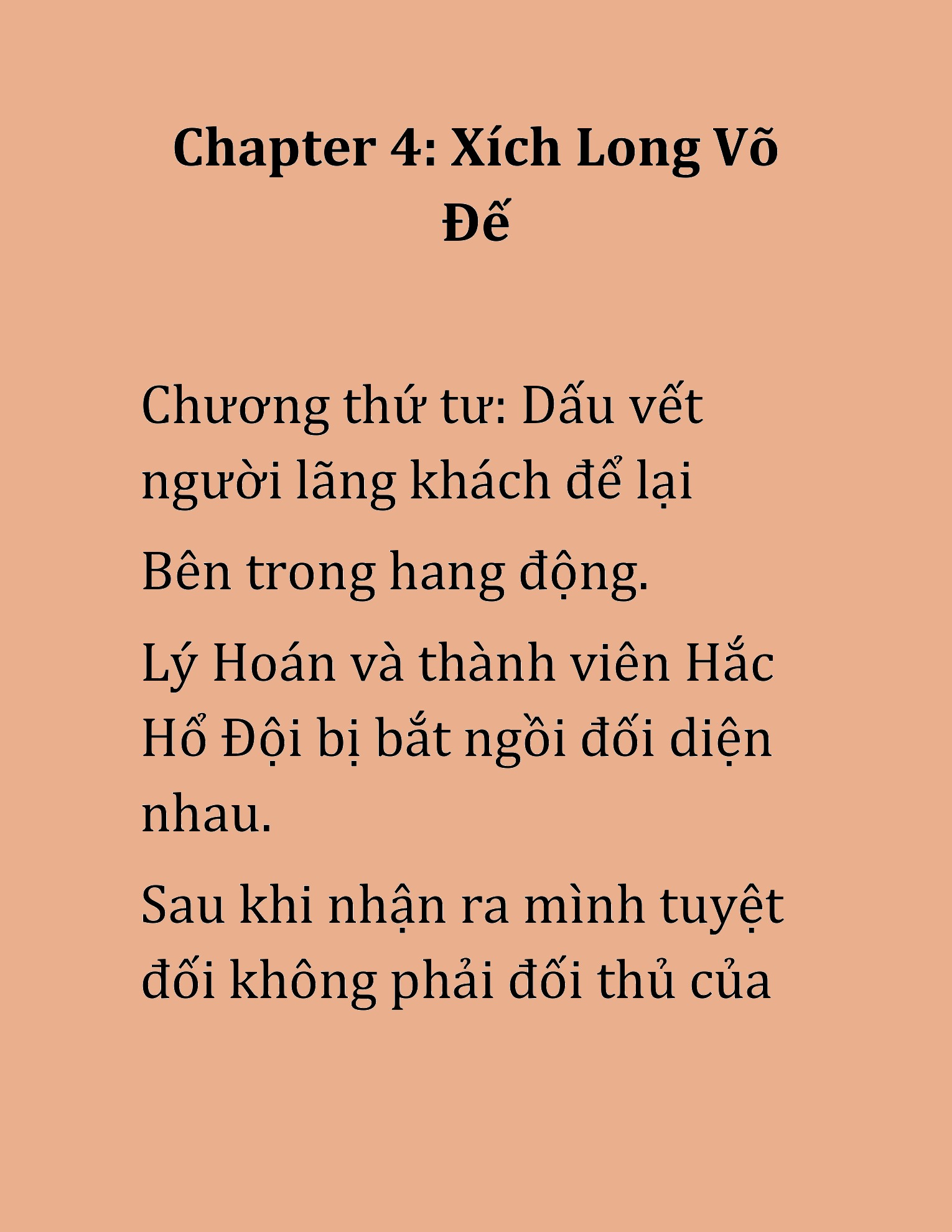 Chapter 4: Xích Long Võ Đế

Chương thứ tư: Dấu vết người lãng khách để lại

Bên trong hang động.

Lý Hoán và thành viên Hắc Hổ Đội bị bắt ngồi đối diện nhau.

Sau khi nhận ra mình tuyệt đối không phải đối thủ của